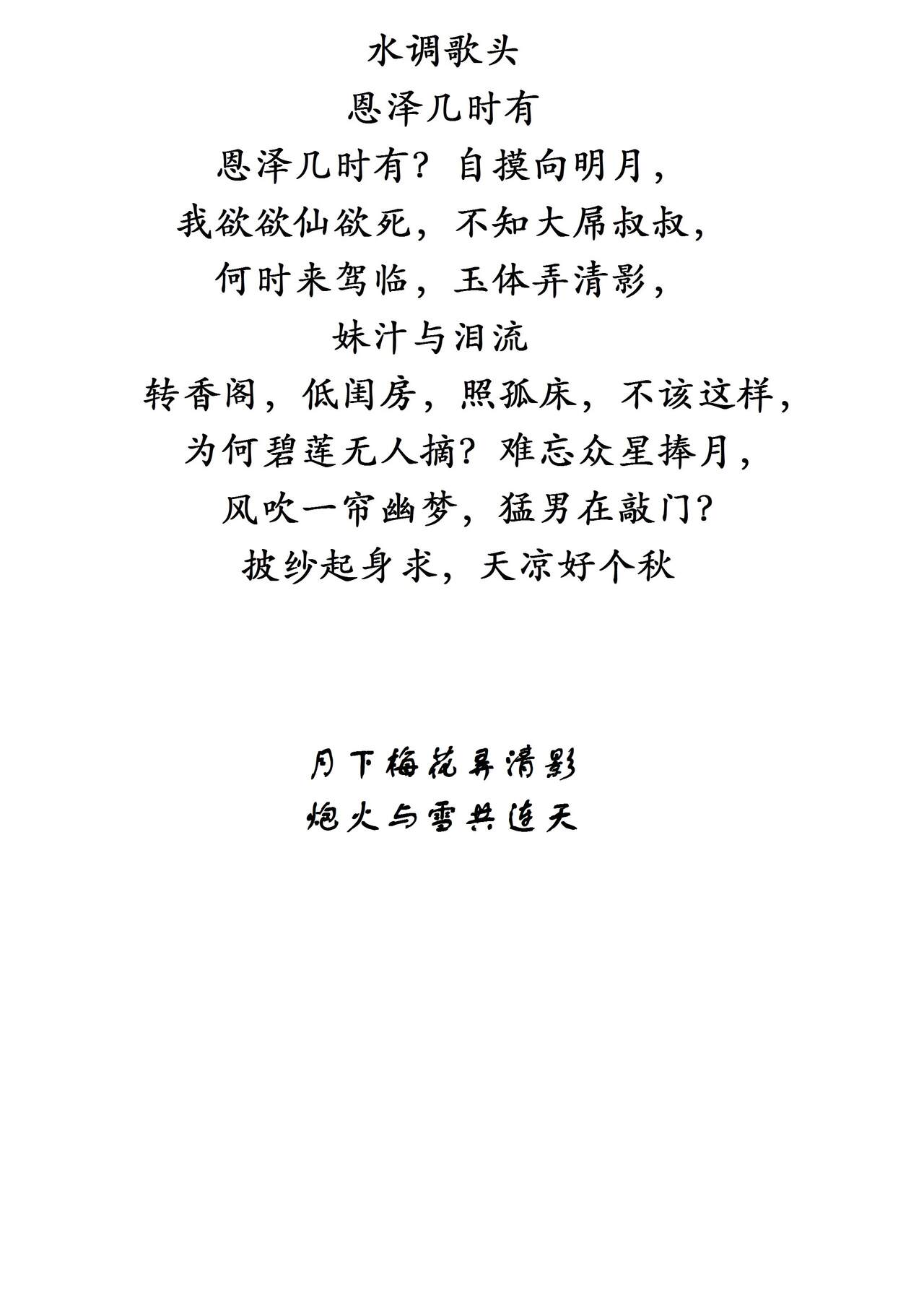 水调歌头
恩泽几时有
恩泽几时有？自摸向明月，
我欲欲仙欲死，不知大屌叔叔，
何时来驾临，玉体弄清影，
妹汁与泪流
转香阁，低闺房，照孤床，不该这样，
为何碧莲无人摘？难忘众星捧月，
风吹一帘幽梦，猛男在敲门？
披纱起身求，天凉好个秋

月下梅花弄清影
炮火与雪共连天